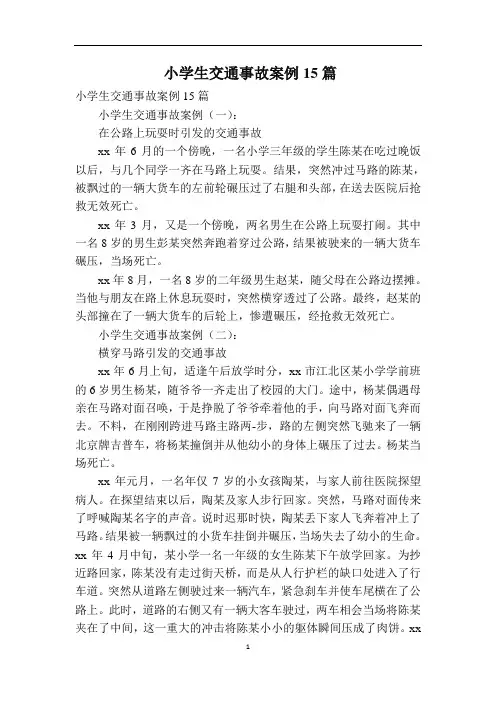 小学生交通事故案例 15 篇

小学生交通事故案例 15 篇

小学生交通事故案例（一）：

在公路上玩耍时引发的交通事故

xx 年 6 月的一个傍晚，一名小学三年级的学生陈某在吃过晚饭以后，与几个同学一齐在马路上玩耍。结果，突然冲过马路的陈某，被飘过的一辆大货车的左前轮碾压过了右腿和头部，在送去医院后抢救无效死亡。

xx 年 3 月，又是一个傍晚，两名男生在公路上玩耍打闹。其中一名 8 岁的男生彭某突然奔跑着穿过公路，结果被驶来的一辆大货车碾压，当场死亡。

xx 年 8 月，一名 8 岁的二年级男生赵某，随父母在公路边摆摊。当他与朋友在路上休息玩耍时，突然横穿透过了公路。最终，赵某的头部撞在了一辆大货车的后轮上，惨遭碾压，经抢救无效死亡。

小学生交通事故案例（二）：

横穿马路引发的交通事故

xx 年 6 月上旬，适逢午后放学时分，xx 市江北区某小学学前班的 6 岁男生杨某，随爷爷一齐走出了校园的大门。途中，杨某偶遇母亲在马路对面召唤，于是挣脱了爷爷牵着他的手，向马路对面飞奔而去。不料，在刚刚跨进马路主路两-步，路的左侧突然飞驰来了一辆北京牌吉普车，将杨某撞倒并从他幼小的身体上碾压了过去。杨某当场死亡。

xx 年元月，一名年仅 7 岁的小女孩陶某，与家人前往医院探望病人。在探望结束以后，陶某及家人步行回家。突然，马路对面传来了呼喊陶某名字的声音。说时迟那时快，陶某丢下家人飞奔着冲上了马路。结果被一辆飘过的小货车挂倒并碾压，当场失去了幼小的生命。xx 年 4 月中旬，某小学一名一年级的女生陈某下午放学回家。为抄近路回家，陈某没有走过街天桥，而是从人行护栏的缺口处进入了行车道。突然从道路左侧驶过来一辆汽车，紧急刹车并使车尾横在了公路上。此时，道路的右侧又有一辆大客车驶过，两车相会当场将陈某夹在了中间，这一重大的冲击将陈某小小的躯体瞬间压成了肉饼。xx

1